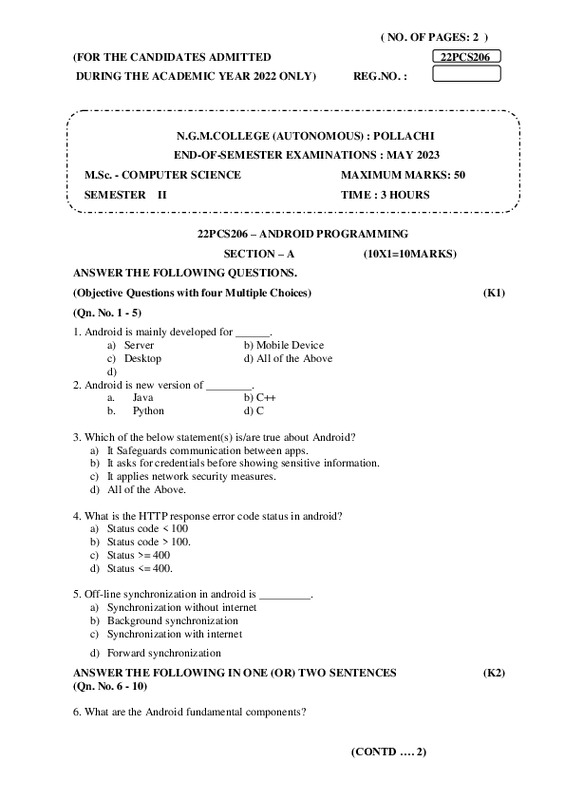 ( NO. OF PAGES: 2 )

(FOR THE CANDIDATES ADMITTED 22PCS206

DURING THE ACADEMIC YEAR 2022 ONLY) REG.NO. :

N.G.M.COLLEGE (AUTONOMOUS) : POLLACHI

END-OF-SEMESTER EXAMINATIONS : MAY 2023

M.Sc. - COMPUTER SCIENCE MAXIMUM MARKS: 50

SEMESTER II TIME : 3 HOURS

22PCS206 – ANDROID PROGRAMMING

SECTION – A (10X1=10MARKS)

ANSWER THE FOLLOWING QUESTIONS.

(Objective Questions with four Multiple Choices) (K1)

(Qn. No. 1 - 5)

1. Android is mainly developed for ______.
a) Server b) Mobile Device
c) Desktop d) All of the Above
d)

2. Android is new version of ________.
a. Java b) C++
b. Python d) C

3. Which of the below statement(s) is/are true about Android?
a) It Safeguards communication between apps.
b) It asks for credentials before showing sensitive information.
c) It applies network security measures.
d) All of the Above.

4. What is the HTTP response error code status in android?
a) Status code < 100
b) Status code > 100.
c) Status >= 400
d) Status <= 400.

5. Off-line synchronization in android is _________.
a) Synchronization without internet
b) Background synchronization
c) Synchronization with internet
d) Forward synchronization

ANSWER THE FOLLOWING IN ONE (OR) TWO SENTENCES (K2)
(Qn. No. 6 - 10)

6. What are the Android fundamental components?

(CONTD …. 2)